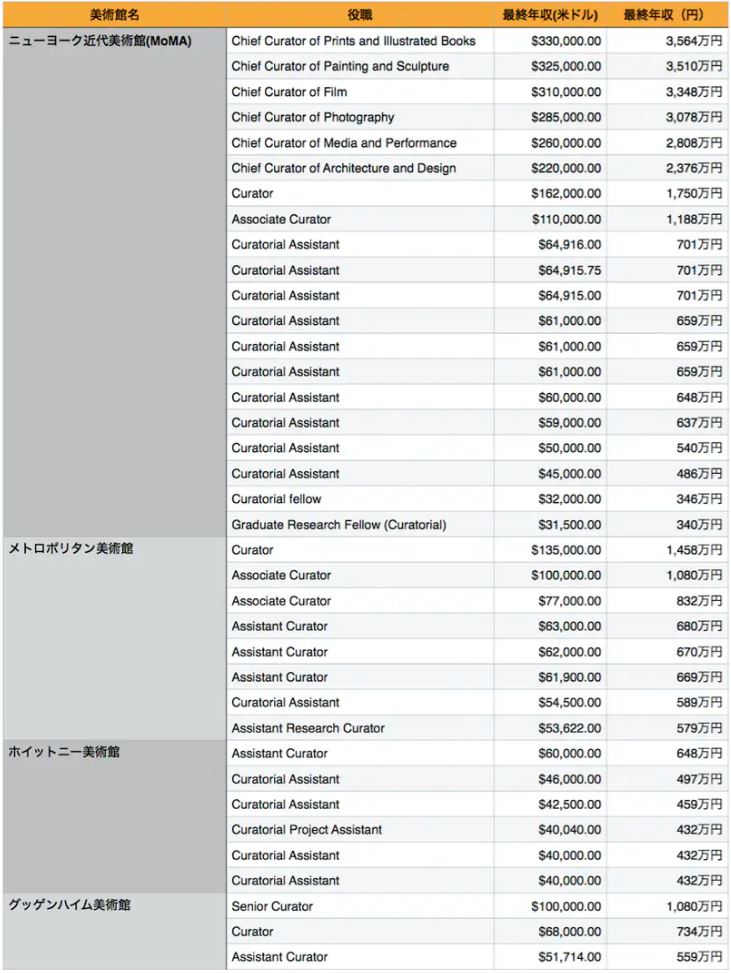 | 美術館名 | 役職 | 最終年収(米ドル) | 最終年収（円） |
|---|---|---|---|
| ニューヨーク近代美術館(MoMA) | Chief Curator of Prints and Illustrated Books | $330,000.00 | 3,564万円 |
| | Chief Curator of Painting and Sculpture | $325,000.00 | 3,510万円 |
| | Chief Curator of Film | $310,000.00 | 3,348万円 |
| | Chief Curator of Photography | $285,000.00 | 3,078万円 |
| | Chief Curator of Media and Performance | $260,000.00 | 2,808万円 |
| | Chief Curator of Architecture and Design | $220,000.00 | 2,376万円 |
| | Curator | $162,000.00 | 1,750万円 |
| | Associate Curator | $110,000.00 | 1,188万円 |
| | Curatorial Assistant | $64,916.00 | 701万円 |
| | Curatorial Assistant | $64,915.75 | 701万円 |
| | Curatorial Assistant | $64,915.00 | 701万円 |
| | Curatorial Assistant | $61,000.00 | 659万円 |
| | Curatorial Assistant | $61,000.00 | 659万円 |
| | Curatorial Assistant | $61,000.00 | 659万円 |
| | Curatorial Assistant | $60,000.00 | 648万円 |
| | Curatorial Assistant | $59,000.00 | 637万円 |
| | Curatorial Assistant | $50,000.00 | 540万円 |
| | Curatorial Assistant | $45,000.00 | 486万円 |
| | Curatorial fellow | $32,000.00 | 346万円 |
| | Graduate Research Fellow (Curatorial) | $31,500.00 | 340万円 |
| メトロポリタン美術館 | Curator | $135,000.00 | 1,458万円 |
| | Associate Curator | $100,000.00 | 1,080万円 |
| | Associate Curator | $77,000.00 | 832万円 |
| | Assistant Curator | $63,000.00 | 680万円 |
| | Assistant Curator | $62,000.00 | 670万円 |
| | Assistant Curator | $61,900.00 | 669万円 |
| | Curatorial Assistant | $54,500.00 | 589万円 |
| | Assistant Research Curator | $53,622.00 | 579万円 |
| ホイットニー美術館 | Assistant Curator | $60,000.00 | 648万円 |
| | Curatorial Assistant | $46,000.00 | 497万円 |
| | Curatorial Assistant | $42,500.00 | 459万円 |
| | Curatorial Project Assistant | $40,040.00 | 432万円 |
| | Curatorial Assistant | $40,000.00 | 432万円 |
| | Curatorial Assistant | $40,000.00 | 432万円 |
| グッゲンハイム美術館 | Senior Curator | $100,000.00 | 1,080万円 |
| | Curator | $68,000.00 | 734万円 |
| | Assistant Curator | $51,714.00 | 559万円 |